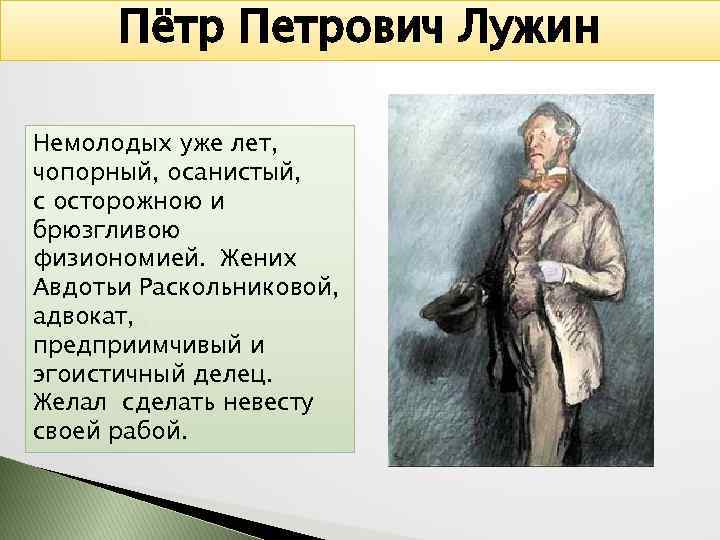 Пётр Петрович Лужин

Немолодых уже лет, чопорный, осанистый, с осторожною и брюзгливою физиономией.  Жених Авдотьи Раскольниковой, адвокат, предприимчивый и эгоистичный делец. Желал  сделать невесту своей рабой.